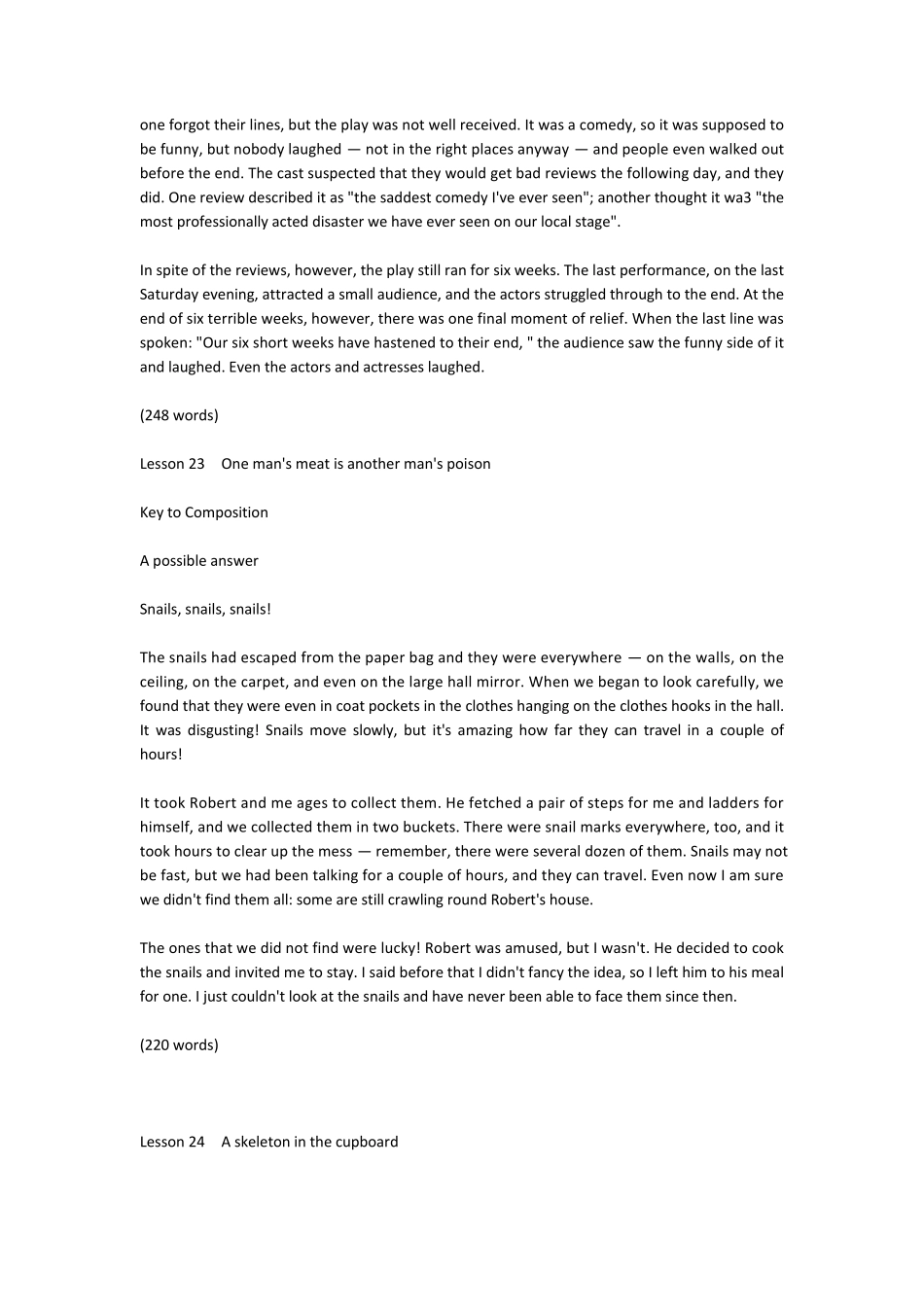 one forgot their lines, but the play was not well received. It was a comedy, so it was supposed to be funny, but nobody laughed — not in the right places anyway — and people even walked out before the end. The cast suspected that they would get bad reviews the following day, and they did. One review described it as "the saddest comedy I've ever seen"; another thought it wa3 "the most professionally acted disaster we have ever seen on our local stage".

In spite of the reviews, however, the play still ran for six weeks. The last performance, on the last Saturday evening, attracted a small audience, and the actors struggled through to the end. At the end of six terrible weeks, however, there was one final moment of relief. When the last line was spoken: "Our six short weeks have hastened to their end, " the audience saw the funny side of it and laughed. Even the actors and actresses laughed.

(248 words)

Lesson 23 One man's meat is another man's poison

Key to Composition

A possible answer

Snails, snails, snails!

The snails had escaped from the paper bag and they were everywhere — on the walls, on the ceiling, on the carpet, and even on the large hall mirror. When we began to look carefully, we found that they were even in coat pockets in the clothes hanging on the clothes hooks in the hall. It was disgusting! Snails move slowly, but it's amazing how far they can travel in a couple of hours!

It took Robert and me ages to collect them. He fetched a pair of steps for me and ladders for himself, and we collected them in two buckets. There were snail marks everywhere, too, and it took hours to clear up the mess — remember, there were several dozen of them. Snails may not be fast, but we had been talking for a couple of hours, and they can travel. Even now I am sure we didn't find them all: some are still crawling round Robert's house.

The ones that we did not find were lucky! Robert was amused, but I wasn't. He decided to cook the snails and invited me to stay. I said before that I didn't fancy the idea, so I left him to his meal for one. I just couldn't look at the snails and have never been able to face them since then.

(220 words)

Lesson 24 A skeleton in the cupboard